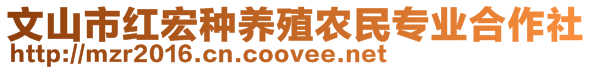 文山市红宏种养殖农民专业合作社
http://mzr2016.cn.coovee.net